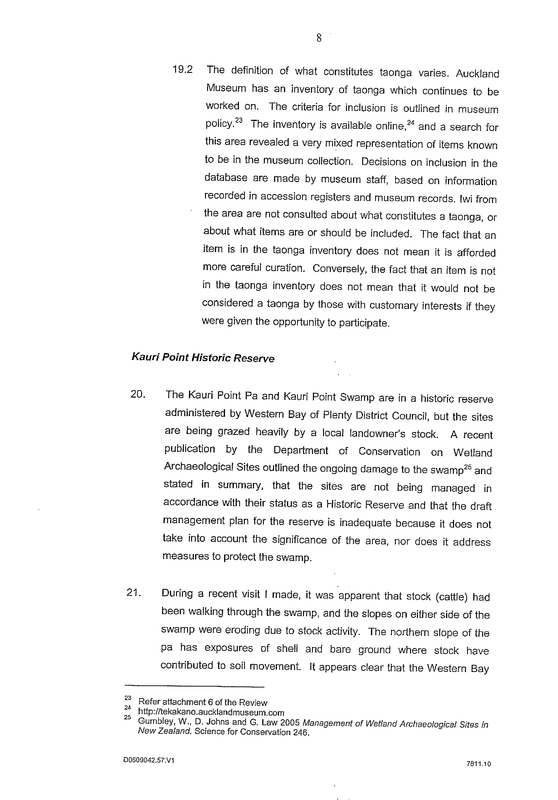 8

19.2 The definition of what constitutes taonga varies. Auckland Museum has an inventory of taonga which continues to be worked on. The criteria for inclusion is outlined in museum policy.$^{23}$ The inventory is available online,$^{24}$ and a search for this area revealed a very mixed representation of items known to be in the museum collection. Decisions on inclusion in the database are made by museum staff, based on information recorded in accession registers and museum records. Iwi from the area are not consulted about what constitutes a taonga, or about what items are or should be included. The fact that an item is in the taonga inventory does not mean it is afforded more careful curation. Conversely, the fact that an item is not in the taonga inventory does not mean that it would not be considered a taonga by those with customary interests if they were given the opportunity to participate.

Kauri Point Historic Reserve

20. The Kauri Point Pa and Kauri Point Swamp are in a historic reserve administered by Western Bay of Plenty District Council, but the sites are being grazed heavily by a local landowner's stock. A recent publication by the Department of Conservation on Wetland Archaeological Sites outlined the ongoing damage to the swamp$^{25}$ and stated in summary, that the sites are not being managed in accordance with their status as a Historic Reserve and that the draft management plan for the reserve is inadequate because it does not take into account the significance of the area, nor does it address measures to protect the swamp.

21. During a recent visit I made, it was apparent that stock (cattle) had been walking through the swamp, and the slopes on either side of the swamp were eroding due to stock activity. The northern slope of the pa has exposures of shell and bare ground where stock have contributed to soil movement. It appears clear that the Western Bay

$^{23}$ Refer attachment 6 of the Review
$^{24}$ http://tekakano.aucklandmuseum.com
$^{25}$ Gumbley, W., D. Johns and G. Law 2005 Management of Wetland Archaeological Sites in New Zealand. Science for Conservation 246.

D0509042.57.V1

7811.10